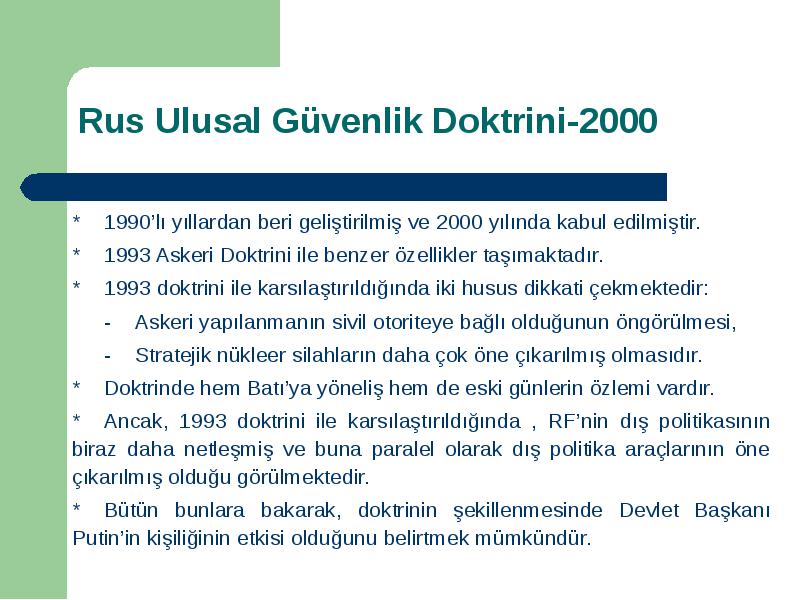 Rus Ulusal Güvenlik Doktrini-2000

* 1990'lı yıllardan beri geliştirilmiş ve 2000 yılında kabul edilmiştir.

* 1993 Askeri Doktrini ile benzer özellikler taşımaktadır.

* 1993 doktrini ile karsılaştırıldığında iki husus dikkati çekmektedir:

- Askeri yapılanmanın sivil otoriteye bağlı olduğunun öngörülmesi,

- Stratejik nükleer silahların daha çok öne çıkarılmış olmasıdır.

* Doktrinde hem Batı'ya yöneliş hem de eski günlerin özlemi vardır.

* Ancak, 1993 doktrini ile karsılaştırıldığında , RF'nin dış politikasının biraz daha netleşmiş ve buna paralel olarak dış politika araçlarının öne çıkarılmış olduğu görülmektedir.

* Bütün bunlara bakarak, doktrinin şekillenmesinde Devlet Başkanı Putin'in kişiliğinin etkisi olduğunu belirtmek mümkündür.